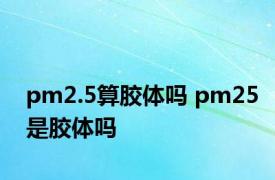 pm2.5算胶体吗 pm25是胶体吗